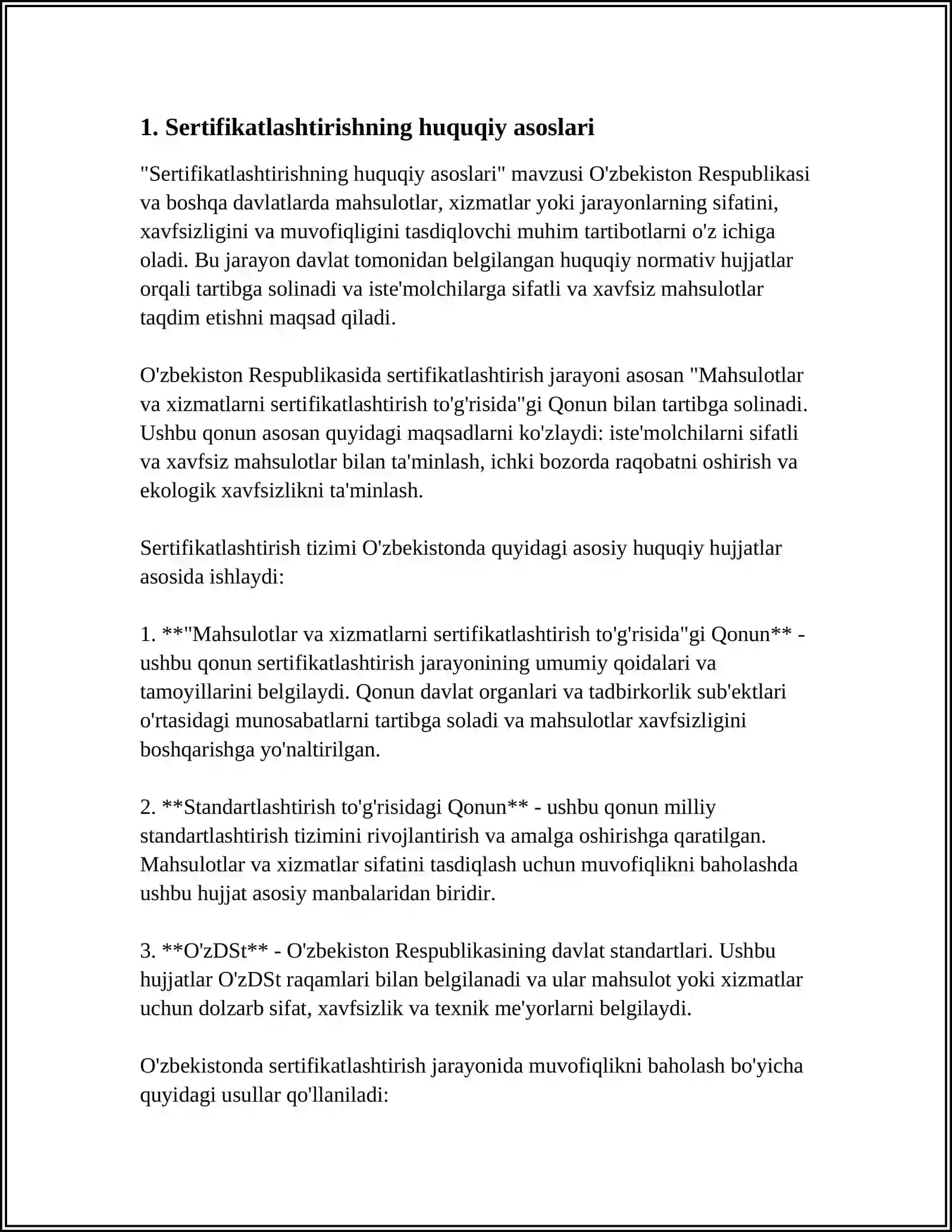 1. Sertifikatlashtirishning huquqiy asoslari

"Sertifikatlashtirishning huquqiy asoslari" mavzusi O'zbekiston Respublikasi va boshqa davlatlarda mahsulotlar, xizmatlar yoki jarayonlarning sifatini, xavfsizligini va muvofiqligini tasdiqlovchi muhim tartibotlarni o'z ichiga oladi. Bu jarayon davlat tomonidan belgilangan huquqiy normativ hujjatlar orqali tartibga solinadi va iste'molchilarga sifatli va xavfsiz mahsulotlar taqdim etishni maqsad qiladi.

O'zbekiston Respublikasida sertifikatlashtirish jarayoni asosan "Mahsulotlar va xizmatlarni sertifikatlashtirish to'g'risida"gi Qonun bilan tartibga solinadi. Ushbu qonun asosan quyidagi maqsadlarni ko'zlaydi: iste'molchilarni sifatli va xavfsiz mahsulotlar bilan ta'minlash, ichki bozorda raqobatni oshirish va ekologik xavfsizlikni ta'minlash.

Sertifikatlashtirish tizimi O'zbekistonda quyidagi asosiy huquqiy hujjatlar asosida ishlaydi:

1. **"Mahsulotlar va xizmatlarni sertifikatlashtirish to'g'risida"gi Qonun** - ushbu qonun sertifikatlashtirish jarayonining umumiy qoidalari va tamoyillarini belgilaydi. Qonun davlat organlari va tadbirkorlik sub'ektlari o'rtasidagi munosabatlarni tartibga soladi va mahsulotlar xavfsizligini boshqarishga yo'naltirilgan.

2. **Standartlashtirish to'g'risidagi Qonun** - ushbu qonun milliy standartlashtirish tizimini rivojlantirish va amalga oshirishga qaratilgan. Mahsulotlar va xizmatlar sifatini tasdiqlash uchun muvofiqlikni baholashda ushbu hujjat asosiy manbalaridan biridir.

3. **O'zDSt** - O'zbekiston Respublikasining davlat standartlari. Ushbu hujjatlar O'zDSt raqamlari bilan belgilanadi va ular mahsulot yoki xizmatlar uchun dolzarb sifat, xavfsizlik va texnik me'yorlarni belgilaydi.

O'zbekistonda sertifikatlashtirish jarayonida muvofiqlikni baholash bo'yicha quyidagi usullar qo'llaniladi: